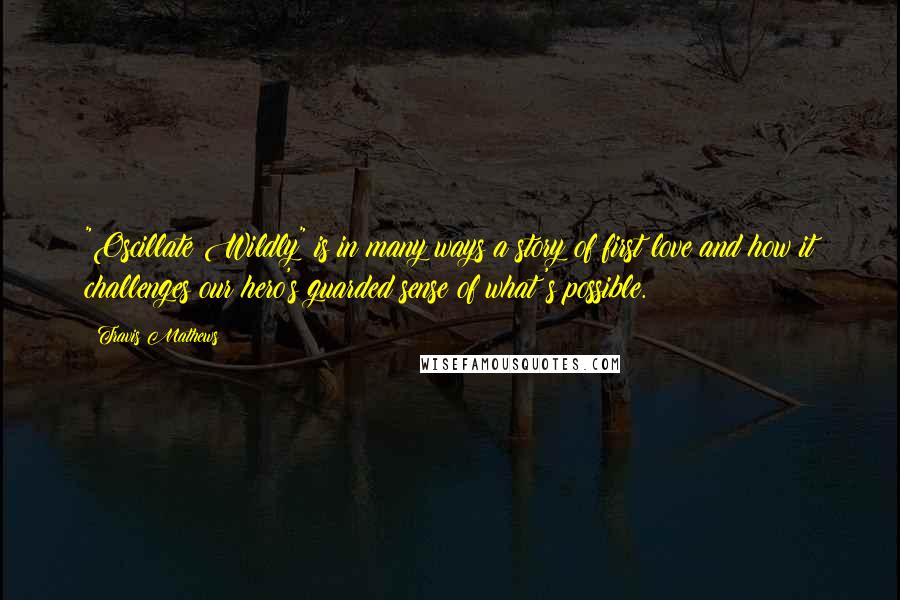 "Oscillate Wildly" is in many ways a story of first love and how it challenges our hero's guarded sense of what's possible.

Travis Mathews

WISEFAMOUSQUOTES.COM